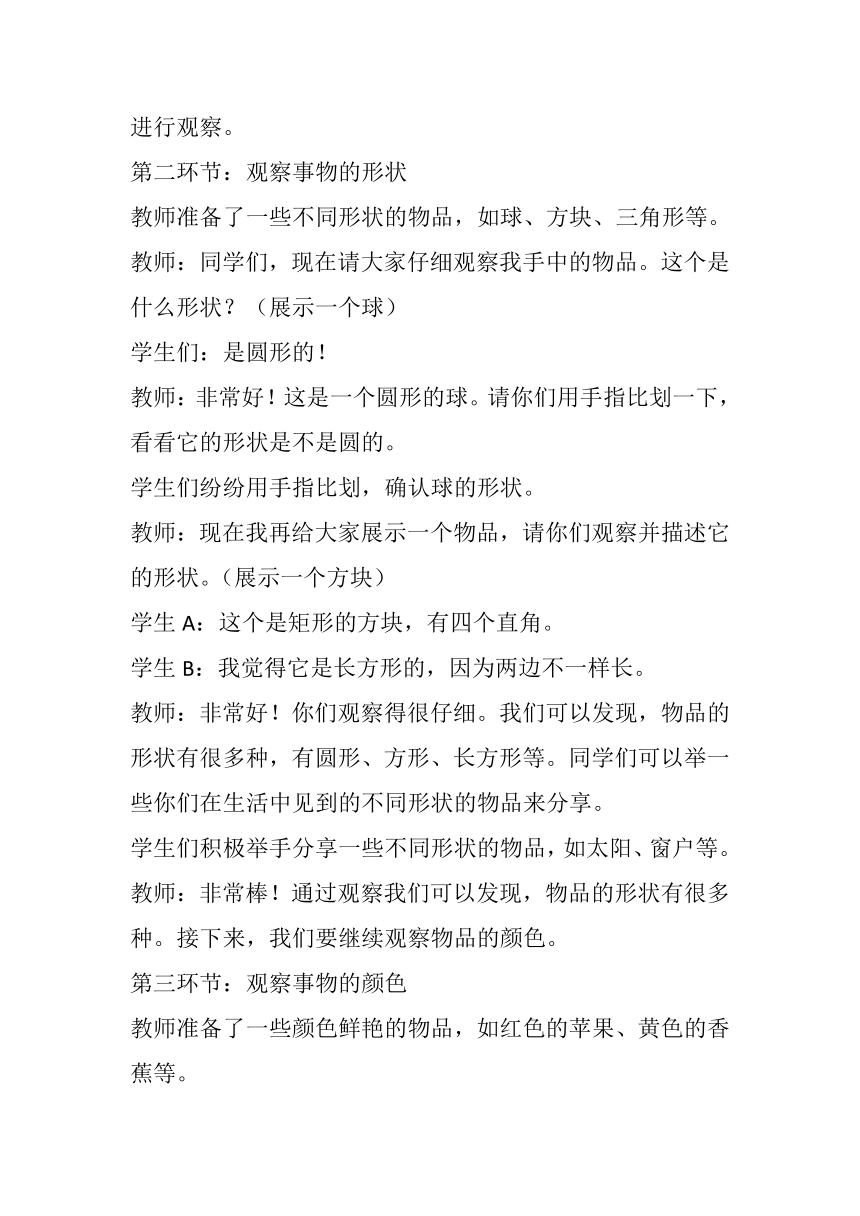 进行观察。

第二环节：观察事物的形状

教师准备了一些不同形状的物品，如球、方块、三角形等。

教师：同学们，现在请大家仔细观察我手中的物品。这个是什么形状？（展示一个球）

学生们：是圆形的！

教师：非常好！这是一个圆形的球。请你们用手指比划一下，看看它的形状是不是圆的。

学生们纷纷用手指比划，确认球的形状。

教师：现在我再给大家展示一个物品，请你们观察并描述它的形状。（展示一个方块）

学生 A：这个是矩形的方块，有四个直角。

学生 B：我觉得它是长方形的，因为两边不一样长。

教师：非常好！你们观察得很仔细。我们可以发现，物品的形状有很多种，有圆形、方形、长方形等。同学们可以举一些你们在生活中见到的不同形状的物品来分享。

学生们积极举手分享一些不同形状的物品，如太阳、窗户等。

教师：非常棒！通过观察我们可以发现，物品的形状有很多种。接下来，我们要继续观察物品的颜色。

第三环节：观察事物的颜色

教师准备了一些颜色鲜艳的物品，如红色的苹果、黄色的香蕉等。